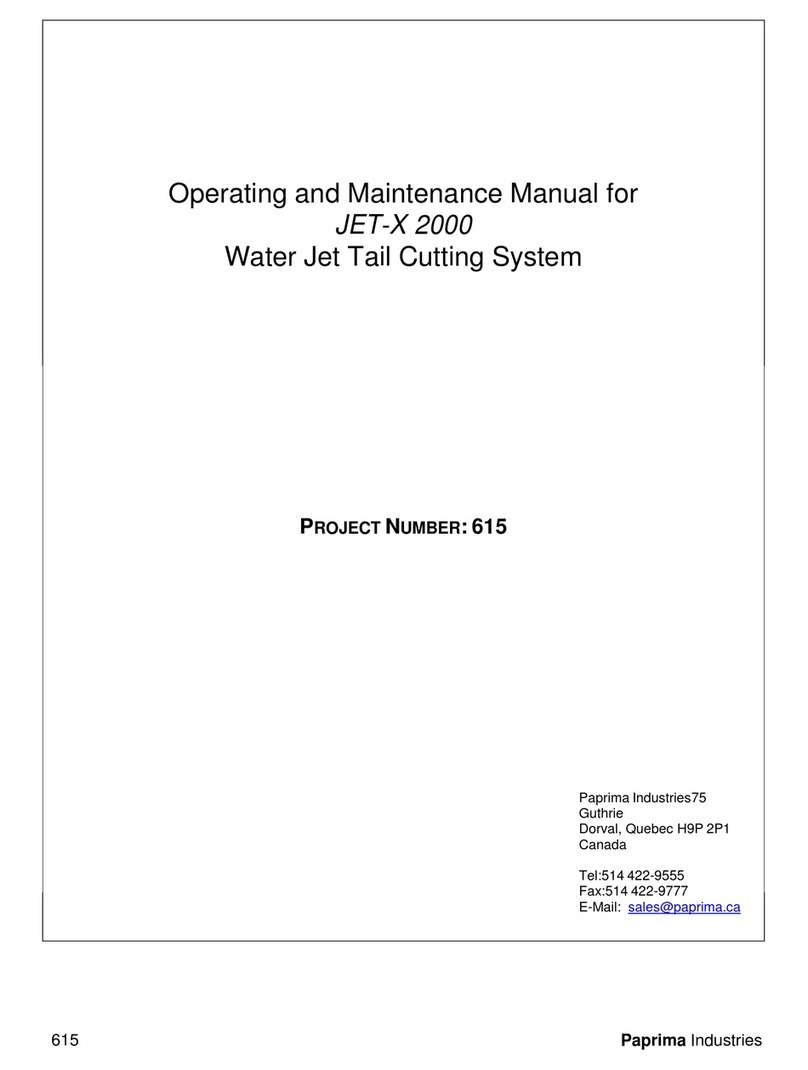 Operating and Maintenance Manual for
JET-X 2000
Water Jet Tail Cutting System

PROJECT NUMBER: 615

Paprima Industries75
Guthrie
Dorval, Quebec H9P 2P1
Canada

Tel:514 422-9555
Fax:514 422-9777
E-Mail: sales@paprima.ca

615

Paprima Industries